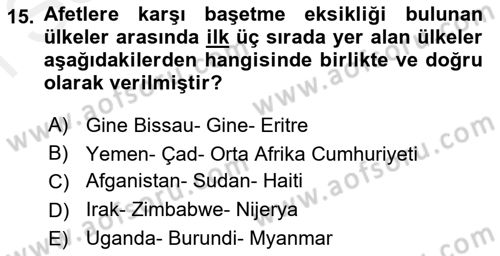 15. Afetlere karşı başetme eksikliği bulunan ülkeler arasında ilk üç sırada yer alan ülkeler aşağıdakilerden hangisinde birlikte ve doğru olarak verilmiştir?

A) Gine Bissau- Gine- Eritre
B) Yemen- Çad- Orta Afrika Cumhuriyeti
C) Afganistan- Sudan- Haiti
D) Irak- Zimbabwe- Nijerya
E) Uganda- Burundi- Myanmar

www.aofsoru.com